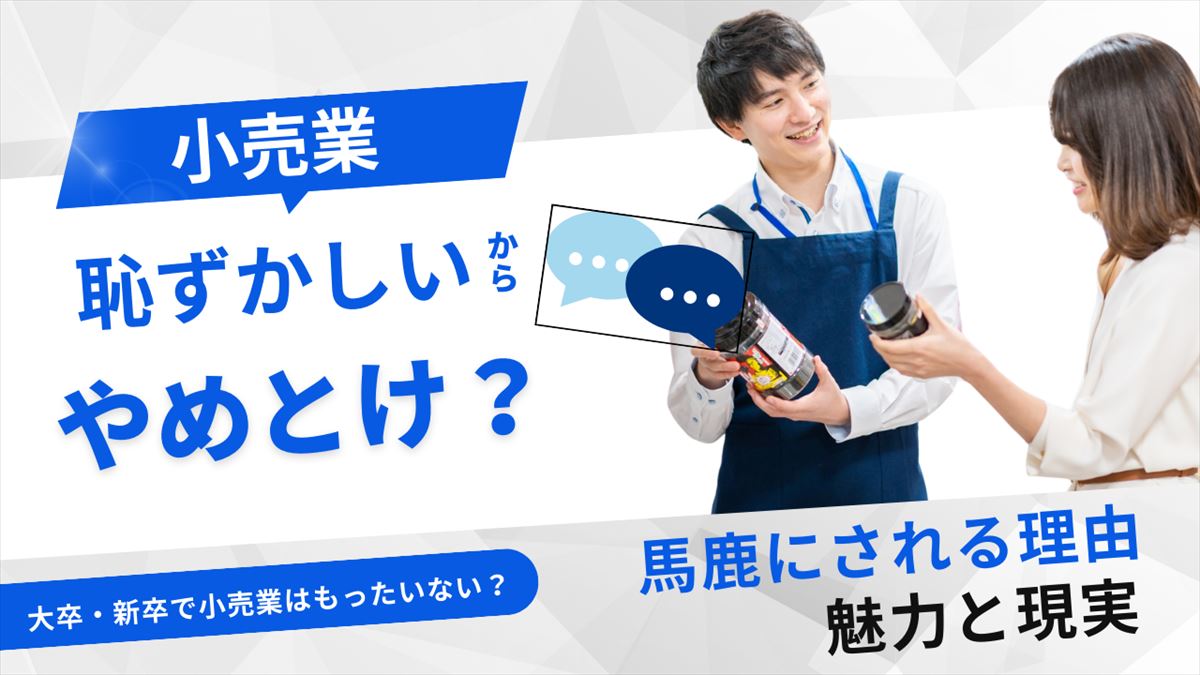 小売業

恥ずかしいから

やめとけ？

大卒・新卒で小売業はもったいない？

馬鹿にされる理由

魅力と現実